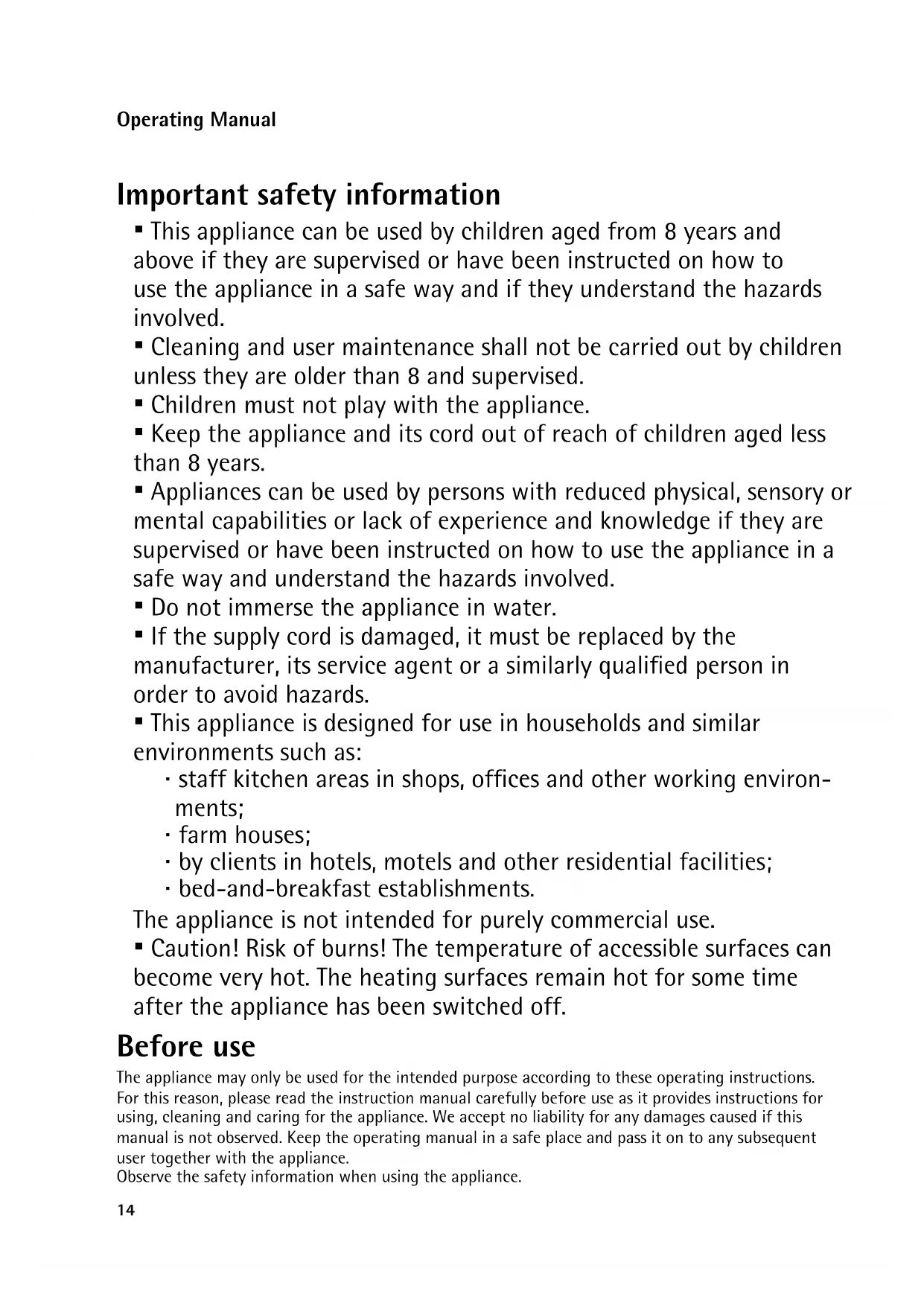 Operating Manual

Important safety information

▪ This appliance can be used by children aged from 8 years and above if they are supervised or have been instructed on how to use the appliance in a safe way and if they understand the hazards involved.
▪ Cleaning and user maintenance shall not be carried out by children unless they are older than 8 and supervised.
▪ Children must not play with the appliance.
▪ Keep the appliance and its cord out of reach of children aged less than 8 years.
▪ Appliances can be used by persons with reduced physical, sensory or mental capabilities or lack of experience and knowledge if they are supervised or have been instructed on how to use the appliance in a safe way and understand the hazards involved.
▪ Do not immerse the appliance in water.
▪ If the supply cord is damaged, it must be replaced by the manufacturer, its service agent or a similarly qualified person in order to avoid hazards.
▪ This appliance is designed for use in households and similar environments such as:
· staff kitchen areas in shops, offices and other working environments;
· farm houses;
· by clients in hotels, motels and other residential facilities;
· bed-and-breakfast establishments.
The appliance is not intended for purely commercial use.
▪ Caution! Risk of burns! The temperature of accessible surfaces can become very hot. The heating surfaces remain hot for some time after the appliance has been switched off.

Before use

The appliance may only be used for the intended purpose according to these operating instructions. For this reason, please read the instruction manual carefully before use as it provides instructions for using, cleaning and caring for the appliance. We accept no liability for any damages caused if this manual is not observed. Keep the operating manual in a safe place and pass it on to any subsequent user together with the appliance.
Observe the safety information when using the appliance.

14